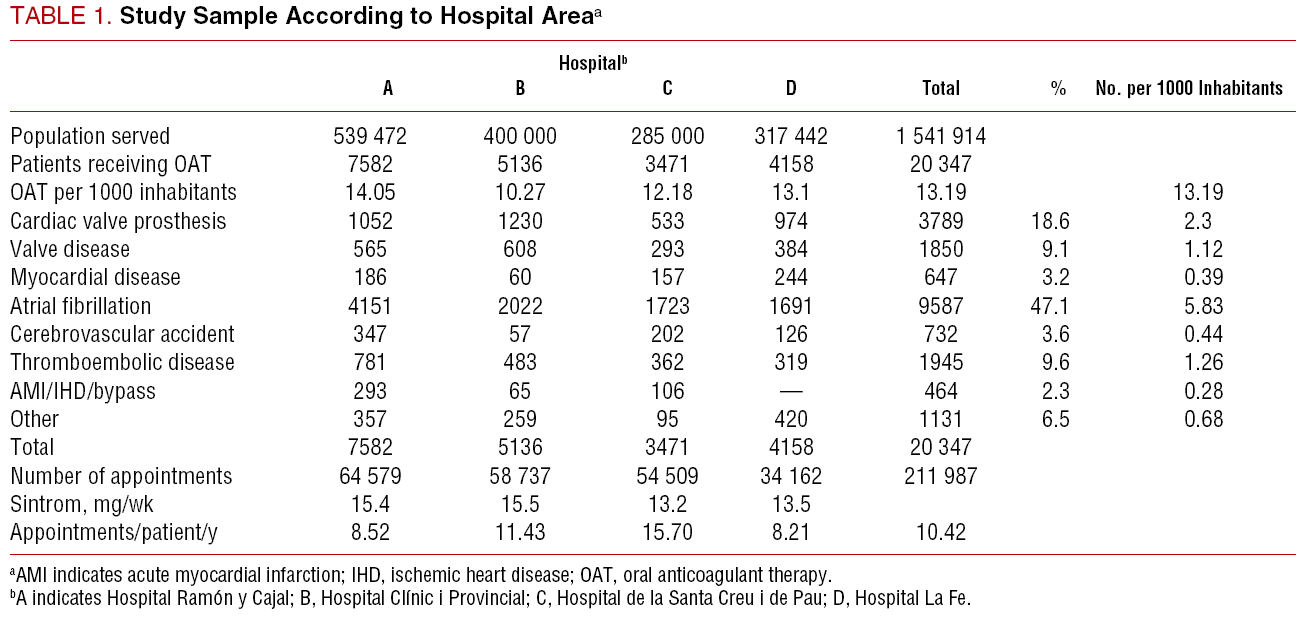 TABLE 1. Study Sample According to Hospital Area$^a$

| | Hospital$^b$ A | B | C | D | Total | % | No. per 1000 Inhabitants |
|---|---|---|---|---|---|---|---|
| Population served | 539 472 | 400 000 | 285 000 | 317 442 | 1 541 914 | | |
| Patients receiving OAT | 7582 | 5136 | 3471 | 4158 | 20 347 | | |
| OAT per 1000 inhabitants | 14.05 | 10.27 | 12.18 | 13.1 | 13.19 | | 13.19 |
| Cardiac valve prosthesis | 1052 | 1230 | 533 | 974 | 3789 | 18.6 | 2.3 |
| Valve disease | 565 | 608 | 293 | 384 | 1850 | 9.1 | 1.12 |
| Myocardial disease | 186 | 60 | 157 | 244 | 647 | 3.2 | 0.39 |
| Atrial fibrillation | 4151 | 2022 | 1723 | 1691 | 9587 | 47.1 | 5.83 |
| Cerebrovascular accident | 347 | 57 | 202 | 126 | 732 | 3.6 | 0.44 |
| Thromboembolic disease | 781 | 483 | 362 | 319 | 1945 | 9.6 | 1.26 |
| AMI/IHD/bypass | 293 | 65 | 106 | — | 464 | 2.3 | 0.28 |
| Other | 357 | 259 | 95 | 420 | 1131 | 6.5 | 0.68 |
| Total | 7582 | 5136 | 3471 | 4158 | 20 347 | | |
| Number of appointments | 64 579 | 58 737 | 54 509 | 34 162 | 211 987 | | |
| Sintrom, mg/wk | 15.4 | 15.5 | 13.2 | 13.5 | | | |
| Appointments/patient/y | 8.52 | 11.43 | 15.70 | 8.21 | 10.42 | | |

$^a$AMI indicates acute myocardial infarction; IHD, ischemic heart disease; OAT, oral anticoagulant therapy.
$^b$A indicates Hospital Ramón y Cajal; B, Hospital Clínic i Provincial; C, Hospital de la Santa Creu i de Pau; D, Hospital La Fe.